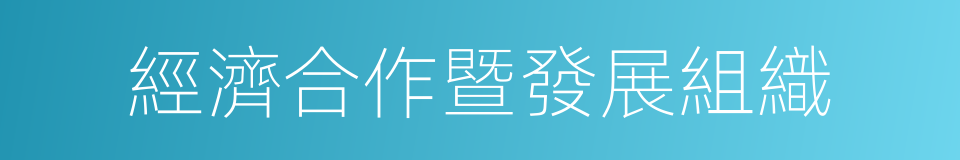 經濟合作暨發展組織